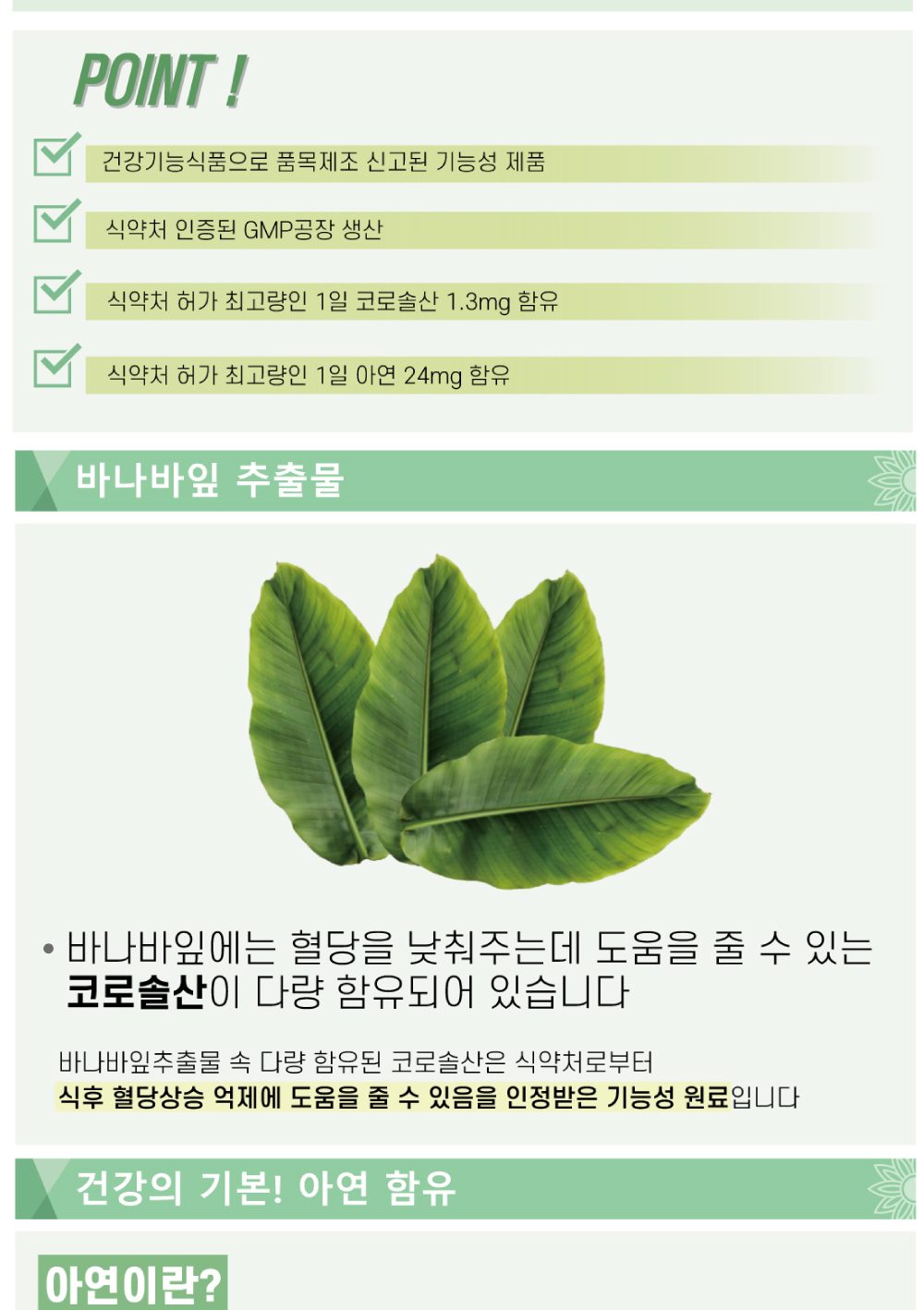 POINT !

☑ 건강기능식품으로 품목제조 신고된 기능성 제품

☑ 식약처 인증된 GMP공장 생산

☑ 식약처 허가 최고량인 1일 코로솔산 1.3mg 함유

☑ 식약처 허가 최고량인 1일 아연 24mg 함유

바나바잎 추출물

• 바나바잎에는 혈당을 낮춰주는데 도움을 줄 수 있는 코로솔산이 다량 함유되어 있습니다

바나바잎추출물 속 다량 함유된 코로솔산은 식약처로부터 식후 혈당상승 억제에 도움을 줄 수 있음을 인정받은 기능성 원료입니다

건강의 기본! 아연 함유

아연이란?